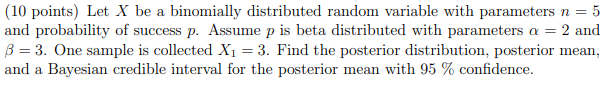 (10 points) Let $X$ be a binomially distributed random variable with parameters $n = 5$ and probability of success $p$. Assume $p$ is beta distributed with parameters $\alpha = 2$ and $\beta = 3$. One sample is collected $X_1 = 3$. Find the posterior distribution, posterior mean, and a Bayesian credible interval for the posterior mean with 95 % confidence.